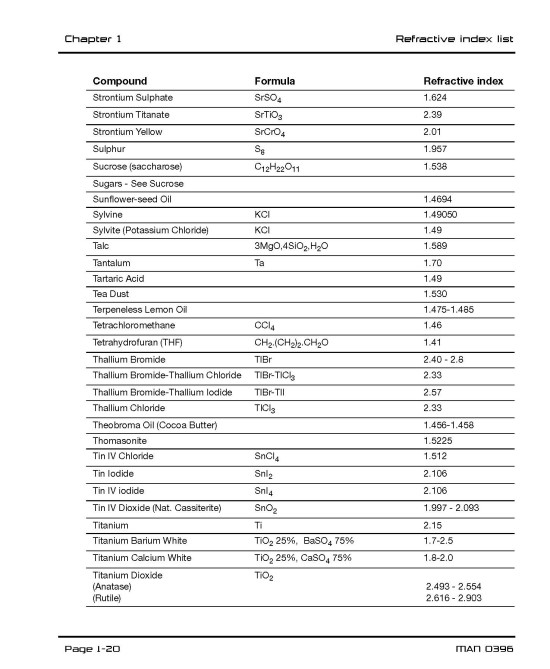 Chapter 1

Refractive index list

| Compound | Formula | Refractive index |
|---|---|---|
| Strontium Sulphate | $SrSO_4$ | 1.624 |
| Strontium Titanate | $SrTiO_3$ | 2.39 |
| Strontium Yellow | $SrCrO_4$ | 2.01 |
| Sulphur | $S_8$ | 1.957 |
| Sucrose (saccharose) | $C_{12}H_{22}O_{11}$ | 1.538 |
| Sugars - See Sucrose | | |
| Sunflower-seed Oil | | 1.4694 |
| Sylvine | KCl | 1.49050 |
| Sylvite (Potassium Chloride) | KCl | 1.49 |
| Talc | $3MgO,4SiO_2,H_2O$ | 1.589 |
| Tantalum | Ta | 1.70 |
| Tartaric Acid | | 1.49 |
| Tea Dust | | 1.530 |
| Terpeneless Lemon Oil | | 1.475-1.485 |
| Tetrachloromethane | $CCl_4$ | 1.46 |
| Tetrahydrofuran (THF) | $CH_2.(CH_2)_2.CH_2O$ | 1.41 |
| Thallium Bromide | TlBr | 2.40 - 2.8 |
| Thallium Bromide-Thallium Chloride | $TlBr-TlCl_3$ | 2.33 |
| Thallium Bromide-Thallium Iodide | TlBr-TlI | 2.57 |
| Thallium Chloride | $TlCl_3$ | 2.33 |
| Theobroma Oil (Cocoa Butter) | | 1.456-1.458 |
| Thomasonite | | 1.5225 |
| Tin IV Chloride | $SnCl_4$ | 1.512 |
| Tin Iodide | $SnI_2$ | 2.106 |
| Tin IV iodide | $SnI_4$ | 2.106 |
| Tin IV Dioxide (Nat. Cassiterite) | $SnO_2$ | 1.997 - 2.093 |
| Titanium | Ti | 2.15 |
| Titanium Barium White | $TiO_2$ 25%, $BaSO_4$ 75% | 1.7-2.5 |
| Titanium Calcium White | $TiO_2$ 25%, $CaSO_4$ 75% | 1.8-2.0 |
| Titanium Dioxide (Anatase) (Rutile) | $TiO_2$ | 2.493 - 2.554 2.616 - 2.903 |

Page 1-20

MAN 0396